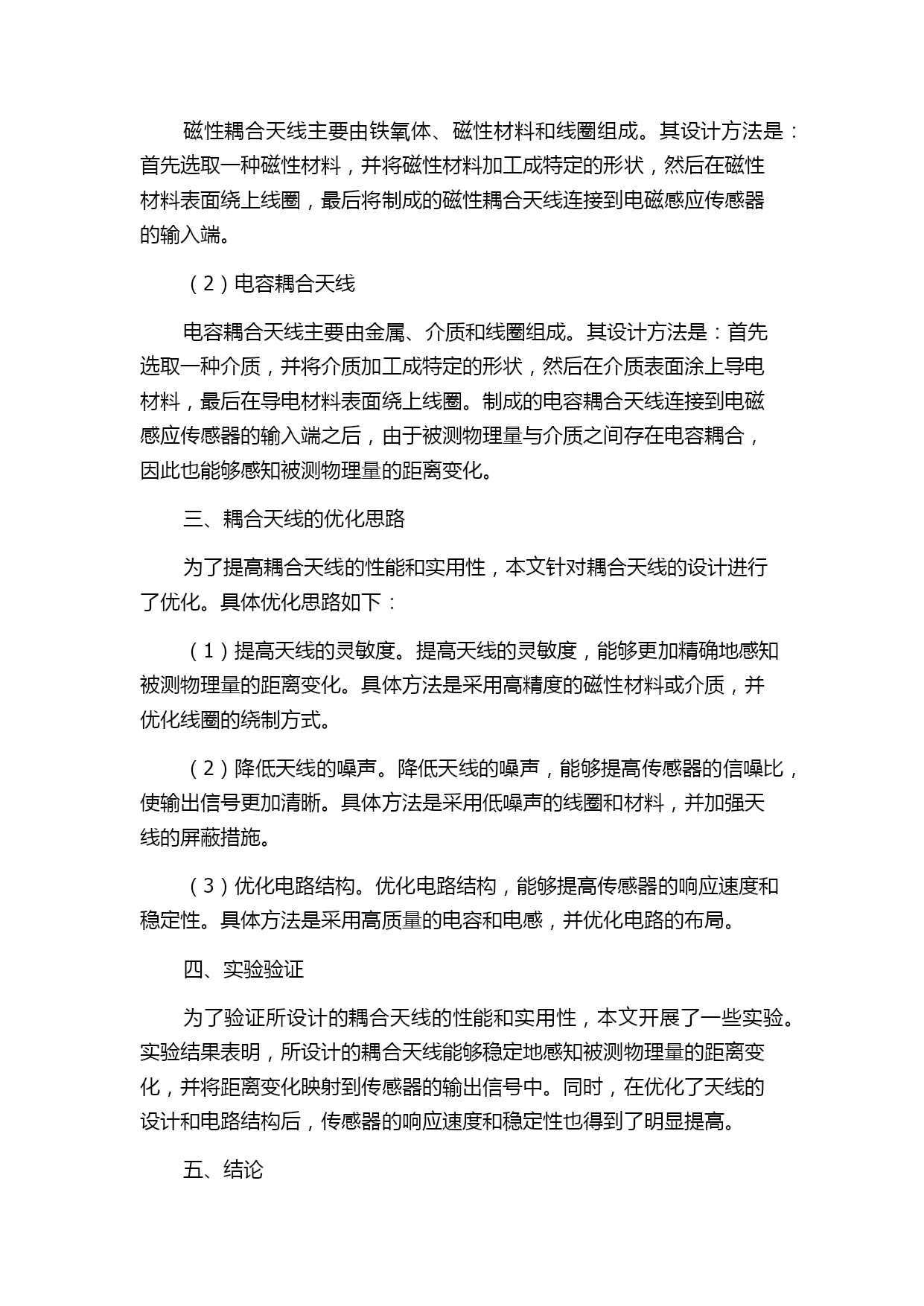 磁性耦合天线主要由铁氧体、磁性材料和线圈组成。其设计方法是：首先选取一种磁性材料，并将磁性材料加工成特定的形状，然后在磁性材料表面绕上线圈，最后将制成的磁性耦合天线连接到电磁感应传感器的输入端。

（2）电容耦合天线

电容耦合天线主要由金属、介质和线圈组成。其设计方法是：首先选取一种介质，并将介质加工成特定的形状，然后在介质表面涂上导电材料，最后在导电材料表面绕上线圈。制成的电容耦合天线连接到电磁感应传感器的输入端之后，由于被测物理量与介质之间存在电容耦合，因此也能够感知被测物理量的距离变化。

三、耦合天线的优化思路

为了提高耦合天线的性能和实用性，本文针对耦合天线的设计进行了优化。具体优化思路如下：

（1）提高天线的灵敏度。提高天线的灵敏度，能够更加精确地感知被测物理量的距离变化。具体方法是采用高精度的磁性材料或介质，并优化线圈的绕制方式。

（2）降低天线的噪声。降低天线的噪声，能够提高传感器的信噪比，使输出信号更加清晰。具体方法是采用低噪声的线圈和材料，并加强天线的屏蔽措施。

（3）优化电路结构。优化电路结构，能够提高传感器的响应速度和稳定性。具体方法是采用高质量的电容和电感，并优化电路的布局。

四、实验验证

为了验证所设计的耦合天线的性能和实用性，本文开展了一些实验。实验结果表明，所设计的耦合天线能够稳定地感知被测物理量的距离变化，并将距离变化映射到传感器的输出信号中。同时，在优化了天线的设计和电路结构后，传感器的响应速度和稳定性也得到了明显提高。

五、结论